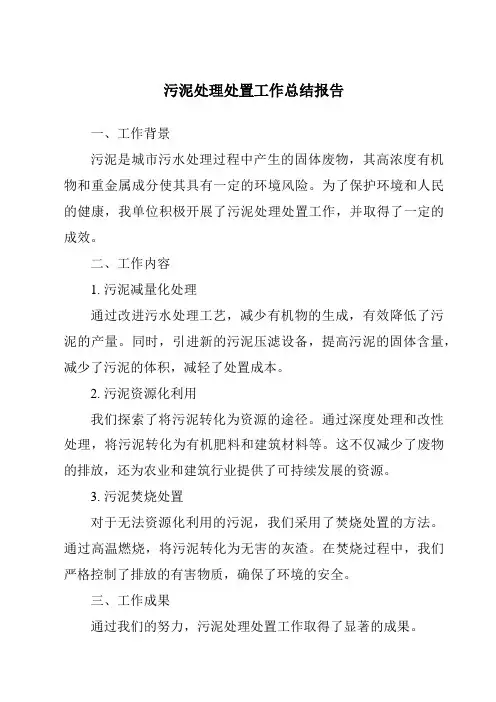 污泥处理处置工作总结报告

一、工作背景

污泥是城市污水处理过程中产生的固体废物，其高浓度有机物和重金属成分使其具有一定的环境风险。为了保护环境和人民的健康，我单位积极开展了污泥处理处置工作，并取得了一定的成效。

二、工作内容

1. 污泥减量化处理

通过改进污水处理工艺，减少有机物的生成，有效降低了污泥的产量。同时，引进新的污泥压滤设备，提高污泥的固体含量，减少了污泥的体积，减轻了处置成本。

2. 污泥资源化利用

我们探索了将污泥转化为资源的途径。通过深度处理和改性处理，将污泥转化为有机肥料和建筑材料等。这不仅减少了废物的排放，还为农业和建筑行业提供了可持续发展的资源。

3. 污泥焚烧处置

对于无法资源化利用的污泥，我们采用了焚烧处置的方法。通过高温燃烧，将污泥转化为无害的灰渣。在焚烧过程中，我们严格控制了排放的有害物质，确保了环境的安全。

三、工作成果

通过我们的努力，污泥处理处置工作取得了显著的成果。